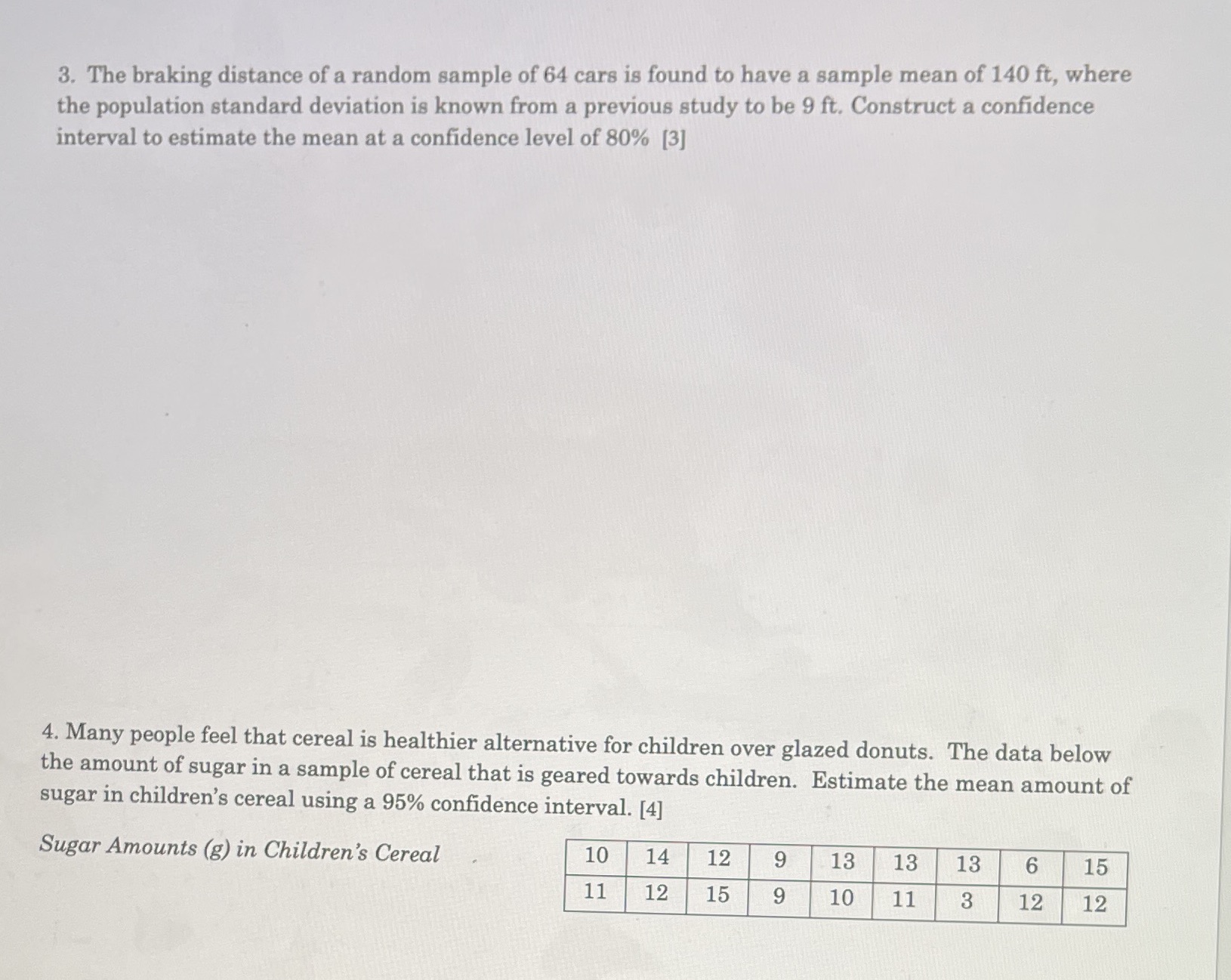 3. The braking distance of a random sample of 64 cars is found to have a sample mean of 140 ft, where the population standard deviation is known from a previous study to be 9 ft. Construct a confidence interval to estimate the mean at a confidence level of 80% [3]

4. Many people feel that cereal is healthier alternative for children over glazed donuts. The data below the amount of sugar in a sample of cereal that is geared towards children. Estimate the mean amount of sugar in children's cereal using a 95% confidence interval. [4]

Sugar Amounts (g) in Children's Cereal

| 10 | 14 | 12 | 9 | 13 | 13 | 13 | 6 | 15 |
|---|---|---|---|---|---|---|---|---|
| 11 | 12 | 15 | 9 | 10 | 11 | 3 | 12 | 12 |